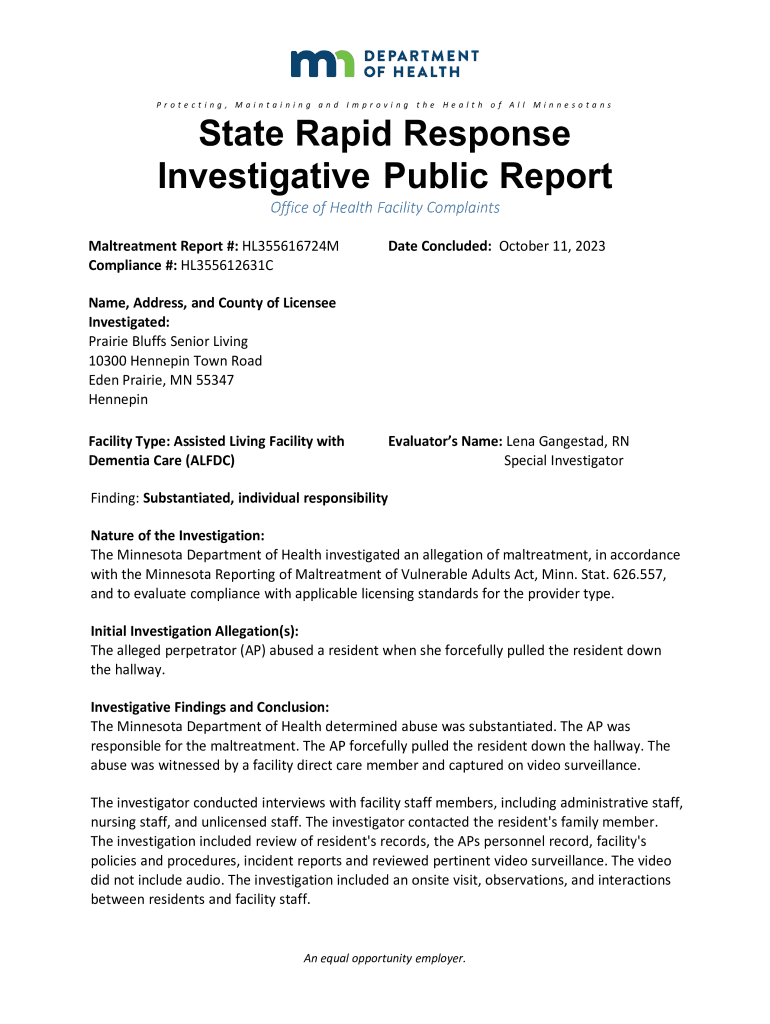 DEPARTMENT OF HEALTH

Protecting, Maintaining and Improving the Health of All Minnesotans

State Rapid Response Investigative Public Report

Office of Health Facility Complaints

Maltreatment Report #: HL355616724M
Compliance #: HL355612631C

Date Concluded: October 11, 2023

Name, Address, and County of Licensee Investigated:
Prairie Bluffs Senior Living
10300 Hennepin Town Road
Eden Prairie, MN 55347
Hennepin

Facility Type: Assisted Living Facility with Dementia Care (ALFDC)

Evaluator's Name: Lena Gangestad, RN
Special Investigator

Finding: Substantiated, individual responsibility

Nature of the Investigation:
The Minnesota Department of Health investigated an allegation of maltreatment, in accordance with the Minnesota Reporting of Maltreatment of Vulnerable Adults Act, Minn. Stat. 626.557, and to evaluate compliance with applicable licensing standards for the provider type.

Initial Investigation Allegation(s):
The alleged perpetrator (AP) abused a resident when she forcefully pulled the resident down the hallway.

Investigative Findings and Conclusion:
The Minnesota Department of Health determined abuse was substantiated. The AP was responsible for the maltreatment. The AP forcefully pulled the resident down the hallway. The abuse was witnessed by a facility direct care member and captured on video surveillance.

The investigator conducted interviews with facility staff members, including administrative staff, nursing staff, and unlicensed staff. The investigator contacted the resident's family member. The investigation included review of resident's records, the APs personnel record, facility's policies and procedures, incident reports and reviewed pertinent video surveillance. The video did not include audio. The investigation included an onsite visit, observations, and interactions between residents and facility staff.

An equal opportunity employer.